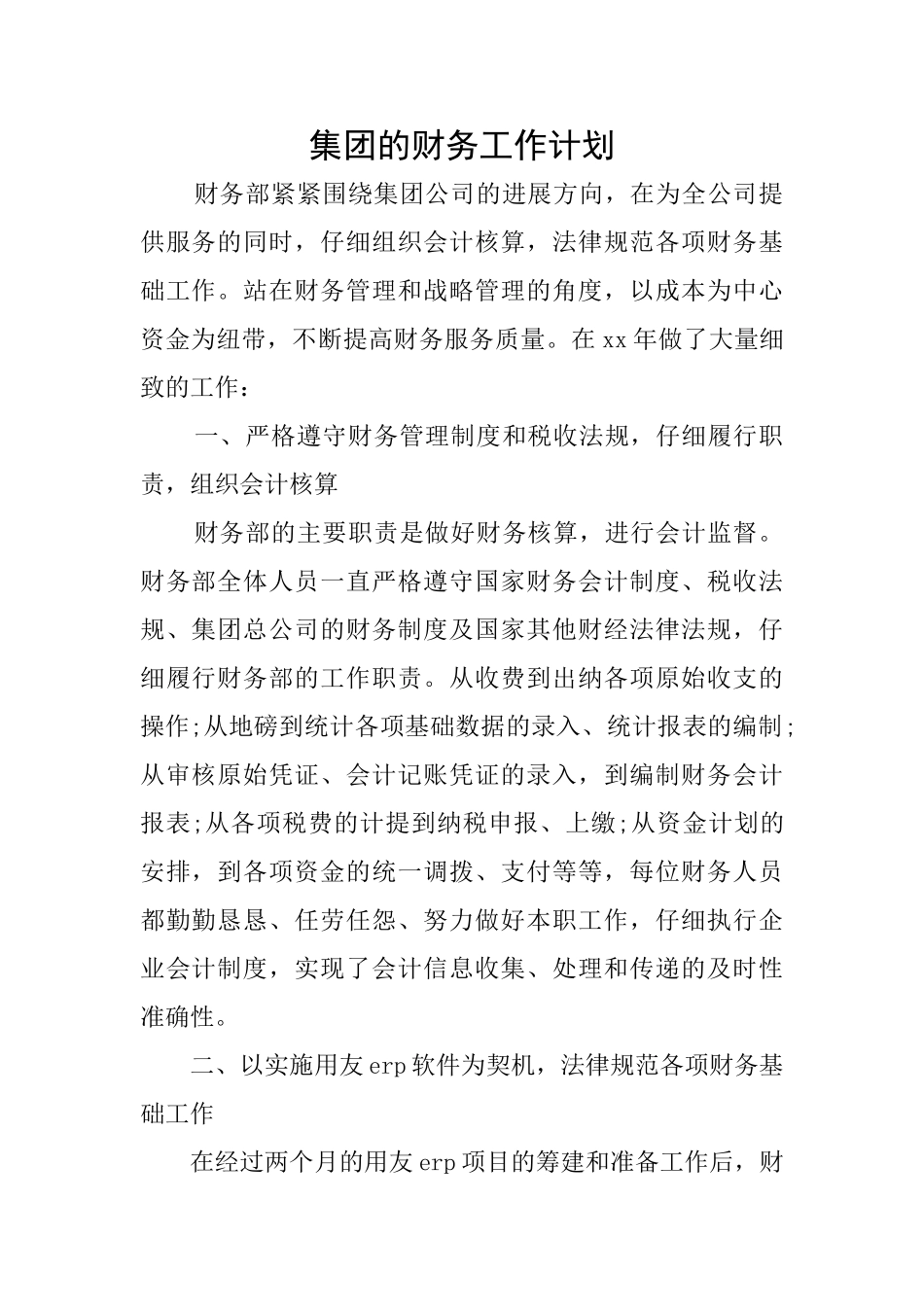 集团的财务工作计划

财务部紧紧围绕集团公司的进展方向，在为全公司提供服务的同时，仔细组织会计核算，法律规范各项财务基础工作。站在财务管理和战略管理的角度，以成本为中心资金为纽带，不断提高财务服务质量。在xx年做了大量细致的工作：

一、严格遵守财务管理制度和税收法规，仔细履行职责，组织会计核算

财务部的主要职责是做好财务核算，进行会计监督。财务部全体人员一直严格遵守国家财务会计制度、税收法规、集团总公司的财务制度及国家其他财经法律法规，仔细履行财务部的工作职责。从收费到出纳各项原始收支的操作;从地磅到统计各项基础数据的录入、统计报表的编制;从审核原始凭证、会计记账凭证的录入，到编制财务会计报表;从各项税费的计提到纳税申报、上缴;从资金计划的安排，到各项资金的统一调拨、支付等等，每位财务人员都勤勤恳恳、任劳任怨、努力做好本职工作，仔细执行企业会计制度，实现了会计信息收集、处理和传递的及时性准确性。

二、以实施用友erp软件为契机，法律规范各项财务基础工作

在经过两个月的用友erp项目的筹建和准备工作后，财